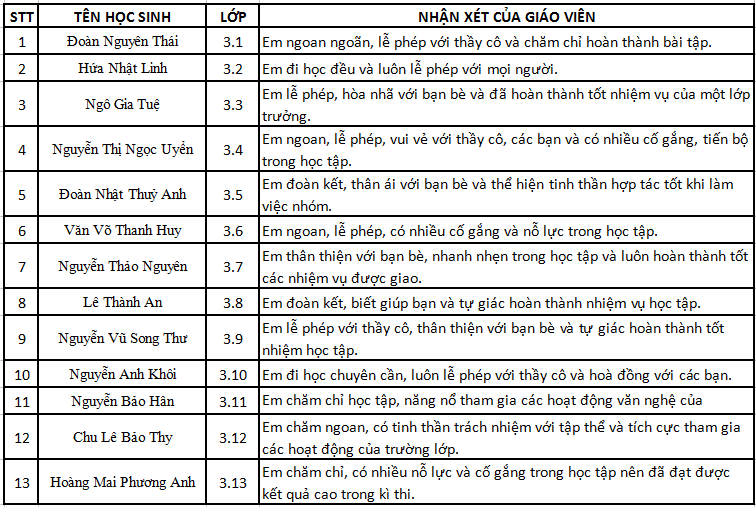 | STT | TÊN HỌC SINH | LỚP | NHẬN XÉT CỦA GIÁO VIÊN |
|---|---|---|---|
| 1 | Đoàn Nguyên Thái | 3.1 | Em ngoan ngoãn, lễ phép với thầy cô và chăm chỉ hoàn thành bài tập. |
| 2 | Hứa Nhật Linh | 3.2 | Em đi học đều và luôn lễ phép với mọi người. |
| 3 | Ngô Gia Tuệ | 3.3 | Em lễ phép, hòa nhã với bạn bè và đã hoàn thành tốt nhiệm vụ của một lớp trưởng. |
| 4 | Nguyễn Thị Ngọc Uyển | 3.4 | Em ngoan, lễ phép, vui vẻ với thầy cô, các bạn và có nhiều cố gắng, tiến bộ trong học tập. |
| 5 | Đoàn Nhật Thuỷ Anh | 3.5 | Em đoàn kết, thân ái với bạn bè và thể hiện tinh thần hợp tác tốt khi làm việc nhóm. |
| 6 | Văn Võ Thanh Huy | 3.6 | Em ngoan, lễ phép, có nhiều cố gắng và nỗ lực trong học tập. |
| 7 | Nguyễn Thảo Nguyên | 3.7 | Em thân thiện với bạn bè, nhanh nhẹn trong học tập và luôn hoàn thành tốt các nhiệm vụ được giao. |
| 8 | Lê Thành An | 3.8 | Em đoàn kết, biết giúp bạn và tự giác hoàn thành nhiệm vụ học tập. |
| 9 | Nguyễn Vũ Song Thư | 3.9 | Em lễ phép với thầy cô, thân thiện với bạn bè và tự giác hoàn thành tốt nhiệm học tập. |
| 10 | Nguyễn Anh Khôi | 3.10 | Em đi học chuyên cần, luôn lễ phép với thầy cô và hoà đồng với các bạn. |
| 11 | Nguyễn Bảo Hân | 3.11 | Em chăm chỉ học tập, năng nổ tham gia các hoạt động văn nghệ của |
| 12 | Chu Lê Bảo Thy | 3.12 | Em chăm ngoan, có tinh thần trách nhiệm với tập thể và tích cực tham gia các hoạt động của trường lớp. |
| 13 | Hoàng Mai Phương Anh | 3.13 | Em chăm chỉ, có nhiều nỗ lực và cố gắng trong học tập nên đã đạt được kết quả cao trong kì thi. |